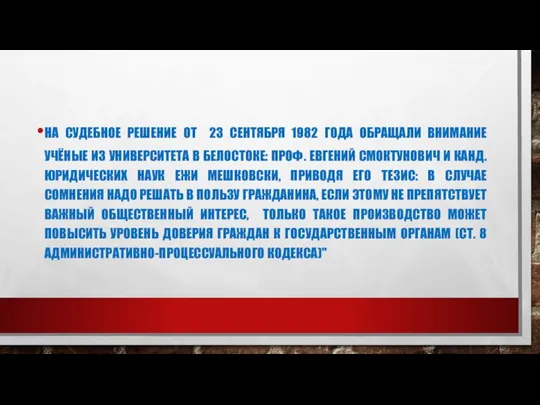 • НА СУДЕБНОЕ РЕШЕНИЕ ОТ 23 СЕНТЯБРЯ 1982 ГОДА ОБРАЩАЛИ ВНИМАНИЕ УЧЁНЫЕ ИЗ УНИВЕРСИТЕТА В БЕЛОСТОКЕ: ПРОФ. ЕВГЕНИЙ СМОКТУНОВИЧ И КАНД. ЮРИДИЧЕСКИХ НАУК ЕЖИ МЕШКОВСКИ, ПРИВОДЯ ЕГО ТЕЗИС: В СЛУЧАЕ СОМНЕНИЯ НАДО РЕШАТЬ В ПОЛЬЗУ ГРАЖДАНИНА, ЕСЛИ ЭТОМУ НЕ ПРЕПЯТСТВУЕТ ВАЖНЫЙ ОБЩЕСТВЕННЫЙ ИНТЕРЕС, ТОЛЬКО ТАКОЕ ПРОИЗВОДСТВО МОЖЕТ ПОВЫСИТЬ УРОВЕНЬ ДОВЕРИЯ ГРАЖДАН К ГОСУДАРСТВЕННЫМ ОРГАНАМ (СТ. 8 АДМИНИСТРАТИВНО-ПРОЦЕССУАЛЬНОГО КОДЕКСА)"